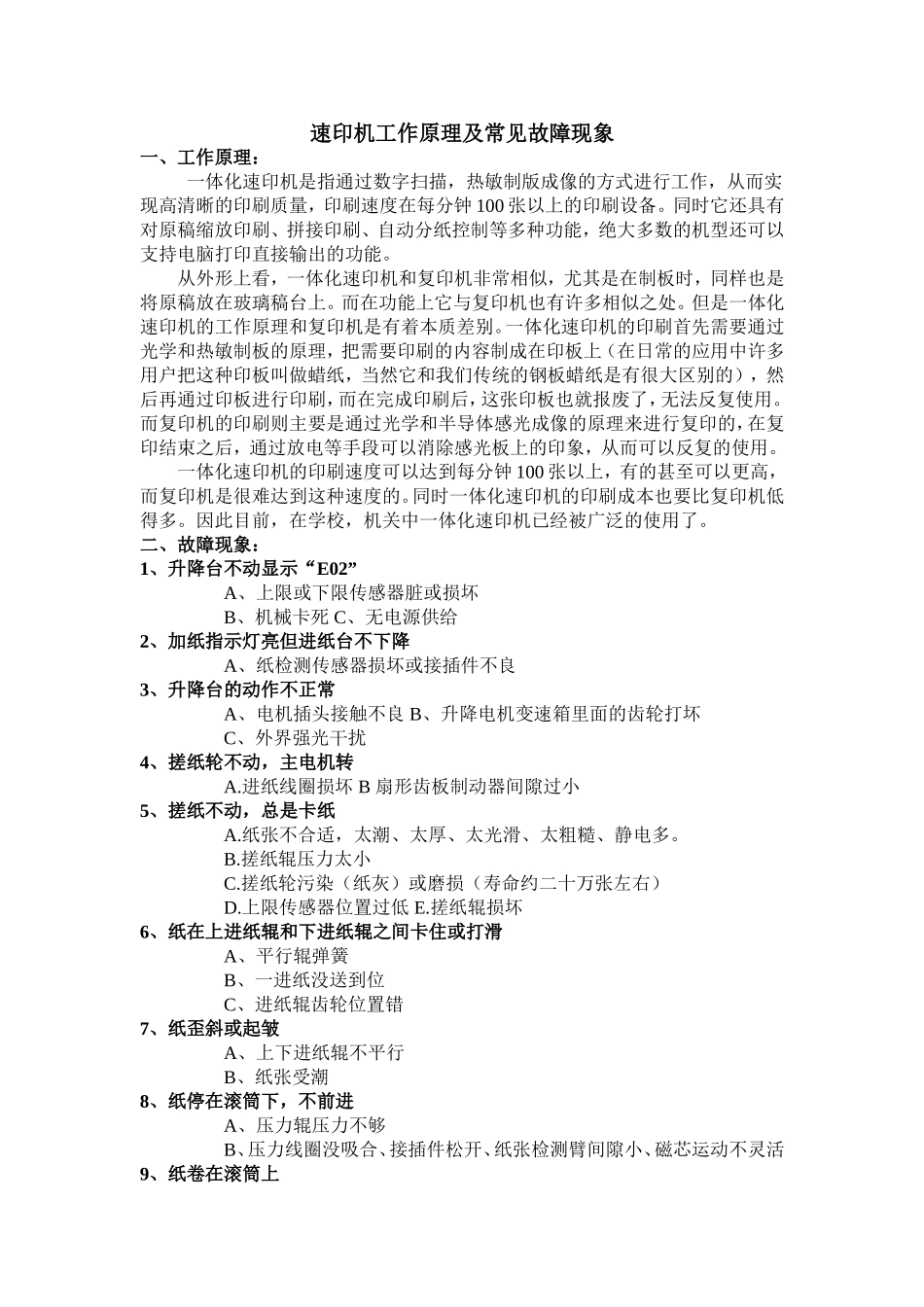 速印机工作原理及常见故障现象

一、工作原理：

一体化速印机是指通过数字扫描，热敏制版成像的方式进行工作，从而实现高清晰的印刷质量，印刷速度在每分钟100张以上的印刷设备。同时它还具有对原稿缩放印刷、拼接印刷、自动分纸控制等多种功能，绝大多数的机型还可以支持电脑打印直接输出的功能。

从外形上看，一体化速印机和复印机非常相似，尤其是在制板时，同样也是将原稿放在玻璃稿台上。而在功能上它与复印机也有许多相似之处。但是一体化速印机的工作原理和复印机是有着本质差别。一体化速印机的印刷首先需要通过光学和热敏制板的原理，把需要印刷的内容制成在印板上（在日常的应用中许多用户把这种印板叫做蜡纸，当然它和我们传统的钢板蜡纸是有很大区别的），然后再通过印板进行印刷，而在完成印刷后，这张印板也就报废了，无法反复使用。而复印机的印刷则主要是通过光学和半导体感光成像的原理来进行复印的，在复印结束之后，通过放电等手段可以消除感光板上的印象，从而可以反复的使用。

一体化速印机的印刷速度可以达到每分钟100张以上，有的甚至可以更高，而复印机是很难达到这种速度的。同时一体化速印机的印刷成本也要比复印机低得多。因此目前，在学校，机关中一体化速印机已经被广泛的使用了。

二、故障现象：

1、升降台不动显示“E02”
A、上限或下限传感器脏或损坏
B、机械卡死 C、无电源供给

2、加纸指示灯亮但进纸台不下降
A、纸检测传感器损坏或接插件不良

3、升降台的动作不正常
A、电机插头接触不良 B、升降电机变速箱里面的齿轮打坏
C、外界强光干扰

4、搓纸轮不动，主电机转
A.进纸线圈损坏 B 扇形齿板制动器间隙过小

5、搓纸不动，总是卡纸
A.纸张不合适，太潮、太厚、太光滑、太粗糙、静电多。
B.搓纸辊压力太小
C.搓纸轮污染（纸灰）或磨损（寿命约二十万张左右）
D.上限传感器位置过低 E.搓纸辊损坏

6、纸在上进纸辊和下进纸辊之间卡住或打滑
A、平行辊弹簧
B、一进纸没送到位
C、进纸辊齿轮位置错

7、纸歪斜或起皱
A、上下进纸辊不平行
B、纸张受潮

8、纸停在滚筒下，不前进
A、压力辊压力不够
B、压力线圈没吸合、接插件松开、纸张检测臂间隙小、磁芯运动不灵活

9、纸卷在滚筒上